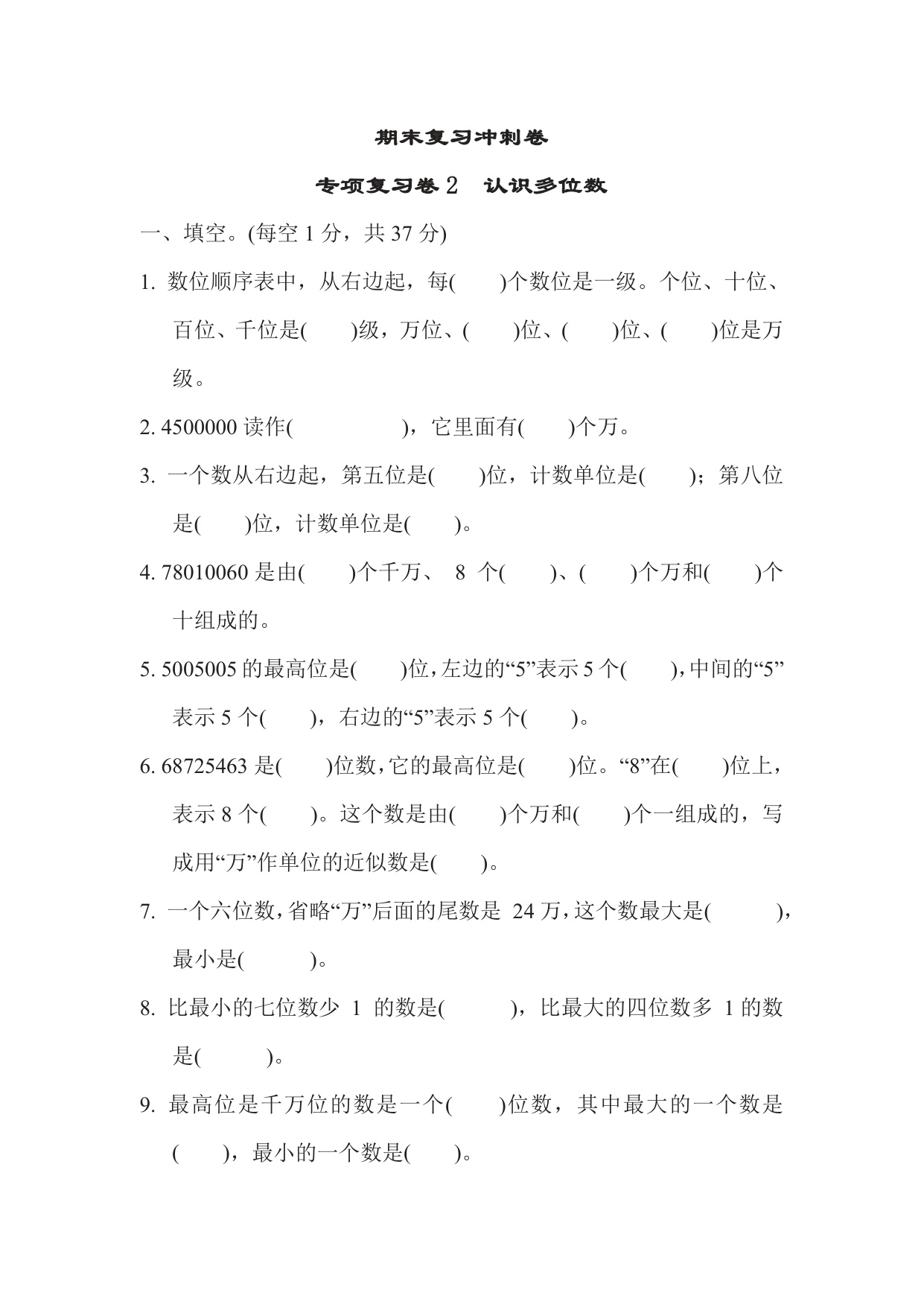 期末复习冲刺卷

专项复习卷 2　认识多位数

一、填空。(每空 1 分，共 37 分)

1. 数位顺序表中，从右边起，每(　　)个数位是一级。个位、十位、百位、千位是(　　)级，万位、(　　)位、(　　)位、(　　)位是万级。

2. 4500000 读作(　　　　　)，它里面有(　　)个万。

3. 一个数从右边起，第五位是(　　)位，计数单位是(　　)；第八位是(　　)位，计数单位是(　　)。

4. 78010060 是由(　　)个千万、 8 个(　　)、(　　)个万和(　　)个十组成的。

5. 5005005 的最高位是(　　)位，左边的“5”表示 5 个(　　)，中间的“5”表示 5 个(　　)，右边的“5”表示 5 个(　　)。

6. 68725463 是(　　)位数，它的最高位是(　　)位。“8”在(　　)位上，表示 8 个(　　)。这个数是由(　　)个万和(　　)个一组成的，写成用“万”作单位的近似数是(　　)。

7. 一个六位数，省略“万”后面的尾数是 24 万，这个数最大是(　　　)，最小是(　　　)。

8. 比最小的七位数少 1 的数是(　　　)，比最大的四位数多 1 的数是(　　　)。

9. 最高位是千万位的数是一个(　　)位数，其中最大的一个数是(　　)，最小的一个数是(　　)。